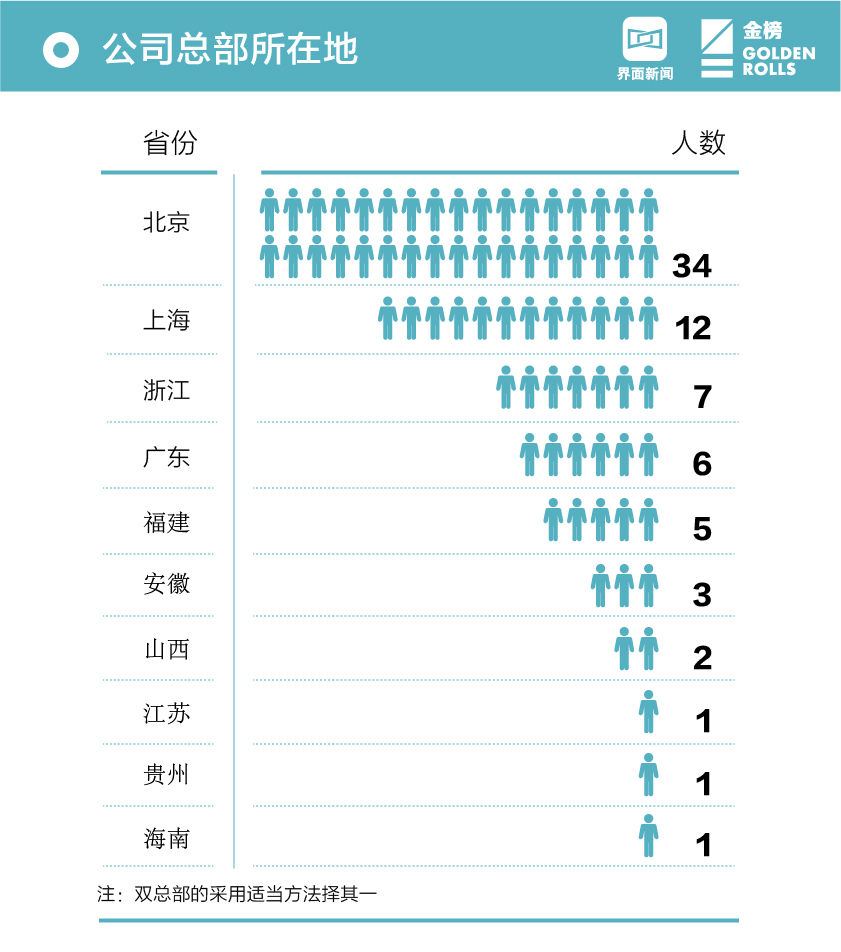 公司总部所在地

界面新闻

金榜 GOLDEN ROLLS

| 省份 | 人数 |
|---|---|
| 北京 | 34 |
| 上海 | 12 |
| 浙江 | 7 |
| 广东 | 6 |
| 福建 | 5 |
| 安徽 | 3 |
| 山西 | 2 |
| 江苏 | 1 |
| 贵州 | 1 |
| 海南 | 1 |

注：双总部的采用适当方法择其一